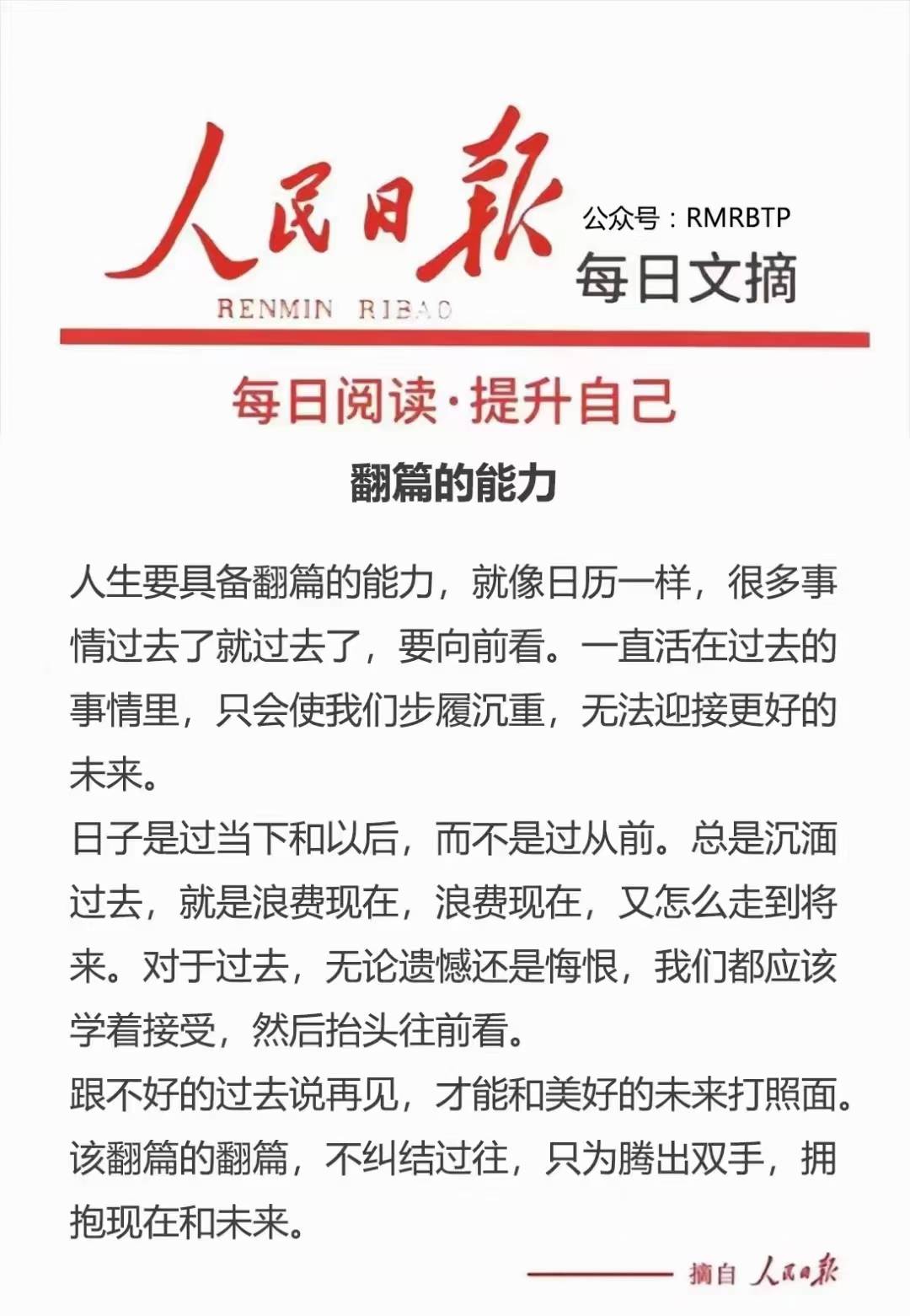 人民日報
RENMIN RIBAO
公众号：RMRBTP
每日文摘

每日阅读·提升自己

翻篇的能力

人生要具备翻篇的能力，就像日历一样，很多事情过去了就过去了，要向前看。一直活在过去的事情里，只会使我们步履沉重，无法迎接更好的未来。
日子是过当下和以后，而不是过从前。总是沉湎过去，就是浪费现在，浪费现在，又怎么走到将来。对于过去，无论遗憾还是悔恨，我们都应该学着接受，然后抬头往前看。
跟不好的过去说再见，才能和美好的未来打照面。该翻篇的翻篇，不纠结过往，只为腾出双手，拥抱现在和未来。

摘自 人民日報